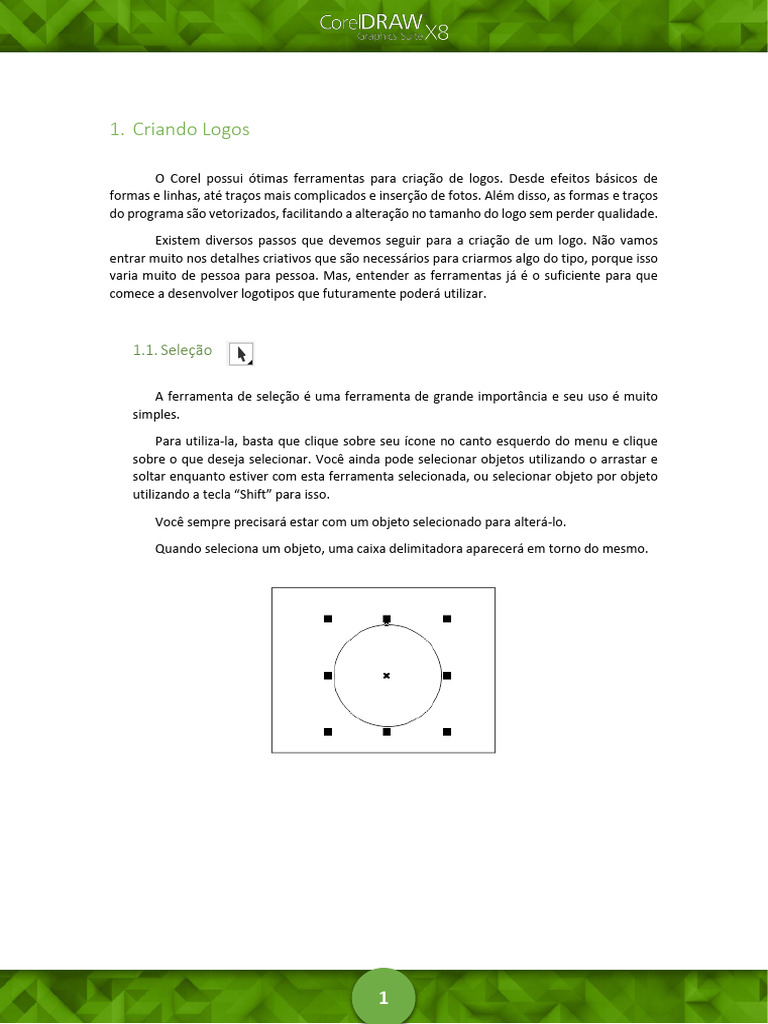 CorelDRAW Graphics Suite X8

1. Criando Logos

O Corel possui ótimas ferramentas para criação de logos. Desde efeitos básicos de formas e linhas, até traços mais complicados e inserção de fotos. Além disso, as formas e traços do programa são vetorizados, facilitando a alteração no tamanho do logo sem perder qualidade.

Existem diversos passos que devemos seguir para a criação de um logo. Não vamos entrar muito nos detalhes criativos que são necessários para criarmos algo do tipo, porque isso varia muito de pessoa para pessoa. Mas, entender as ferramentas já é o suficiente para que comece a desenvolver logotipos que futuramente poderá utilizar.

1.1. Seleção

A ferramenta de seleção é uma ferramenta de grande importância e seu uso é muito simples.

Para utiliza-la, basta que clique sobre seu ícone no canto esquerdo do menu e clique sobre o que deseja selecionar. Você ainda pode selecionar objetos utilizando o arrastar e soltar enquanto estiver com esta ferramenta selecionada, ou selecionar objeto por objeto utilizando a tecla “Shift” para isso.

Você sempre precisará estar com um objeto selecionado para alterá-lo.

Quando seleciona um objeto, uma caixa delimitadora aparecerá em torno do mesmo.

1